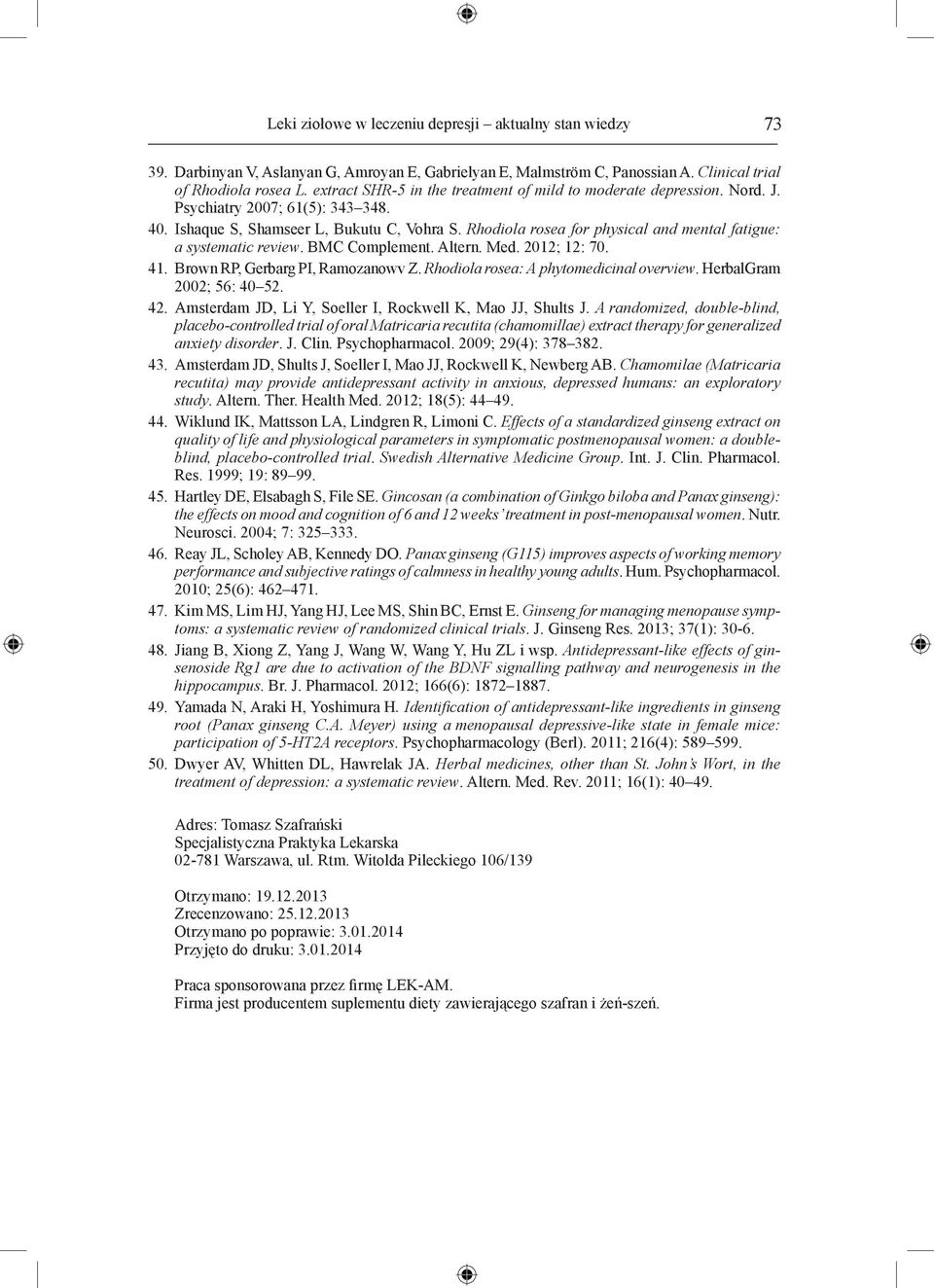 Leki ziołowe w leczeniu depresji – aktualny stan wiedzy 73

39. Darbinyan V, Aslanyan G, Amroyan E, Gabrielyan E, Malmström C, Panossian A. Clinical trial of Rhodiola rosea L. extract SHR-5 in the treatment of mild to moderate depression. Nord. J. Psychiatry 2007; 61(5): 343–348.

40. Ishaque S, Shamseer L, Bukutu C, Vohra S. Rhodiola rosea for physical and mental fatigue: a systematic review. BMC Complement. Altern. Med. 2012; 12: 70.

41. Brown RP, Gerbarg PI, Ramozanowv Z. Rhodiola rosea: A phytomedicinal overview. HerbalGram 2002; 56: 40–52.

42. Amsterdam JD, Li Y, Soeller I, Rockwell K, Mao JJ, Shults J. A randomized, double-blind, placebo-controlled trial of oral Matricaria recutita (chamomillae) extract therapy for generalized anxiety disorder. J. Clin. Psychopharmacol. 2009; 29(4): 378–382.

43. Amsterdam JD, Shults J, Soeller I, Mao JJ, Rockwell K, Newberg AB. Chamomilae (Matricaria recutita) may provide antidepressant activity in anxious, depressed humans: an exploratory study. Altern. Ther. Health Med. 2012; 18(5): 44–49.

44. Wiklund IK, Mattsson LA, Lindgren R, Limoni C. Effects of a standardized ginseng extract on quality of life and physiological parameters in symptomatic postmenopausal women: a double-blind, placebo-controlled trial. Swedish Alternative Medicine Group. Int. J. Clin. Pharmacol. Res. 1999; 19: 89–99.

45. Hartley DE, Elsabagh S, File SE. Gincosan (a combination of Ginkgo biloba and Panax ginseng): the effects on mood and cognition of 6 and 12 weeks' treatment in post-menopausal women. Nutr. Neurosci. 2004; 7: 325–333.

46. Reay JL, Scholey AB, Kennedy DO. Panax ginseng (G115) improves aspects of working memory performance and subjective ratings of calmness in healthy young adults. Hum. Psychopharmacol. 2010; 25(6): 462–471.

47. Kim MS, Lim HJ, Yang HJ, Lee MS, Shin BC, Ernst E. Ginseng for managing menopause symptoms: a systematic review of randomized clinical trials. J. Ginseng Res. 2013; 37(1): 30-6.

48. Jiang B, Xiong Z, Yang J, Wang W, Wang Y, Hu ZL i wsp. Antidepressant-like effects of ginsenoside Rg1 are due to activation of the BDNF signalling pathway and neurogenesis in the hippocampus. Br. J. Pharmacol. 2012; 166(6): 1872–1887.

49. Yamada N, Araki H, Yoshimura H. Identification of antidepressant-like ingredients in ginseng root (Panax ginseng C.A. Meyer) using a menopausal depressive-like state in female mice: participation of 5-HT2A receptors. Psychopharmacology (Berl). 2011; 216(4): 589–599.

50. Dwyer AV, Whitten DL, Hawrelak JA. Herbal medicines, other than St. John's Wort, in the treatment of depression: a systematic review. Altern. Med. Rev. 2011; 16(1): 40–49.

Adres: Tomasz Szafrański
Specjalistyczna Praktyka Lekarska
02-781 Warszawa, ul. Rtm. Witolda Pileckiego 106/139

Otrzymano: 19.12.2013
Zrecenzowano: 25.12.2013
Otrzymano po poprawie: 3.01.2014
Przyjęto do druku: 3.01.2014

Praca sponsorowana przez firmę LEK-AM.
Firma jest producentem suplementu diety zawierającego szafran i żeń-szeń.